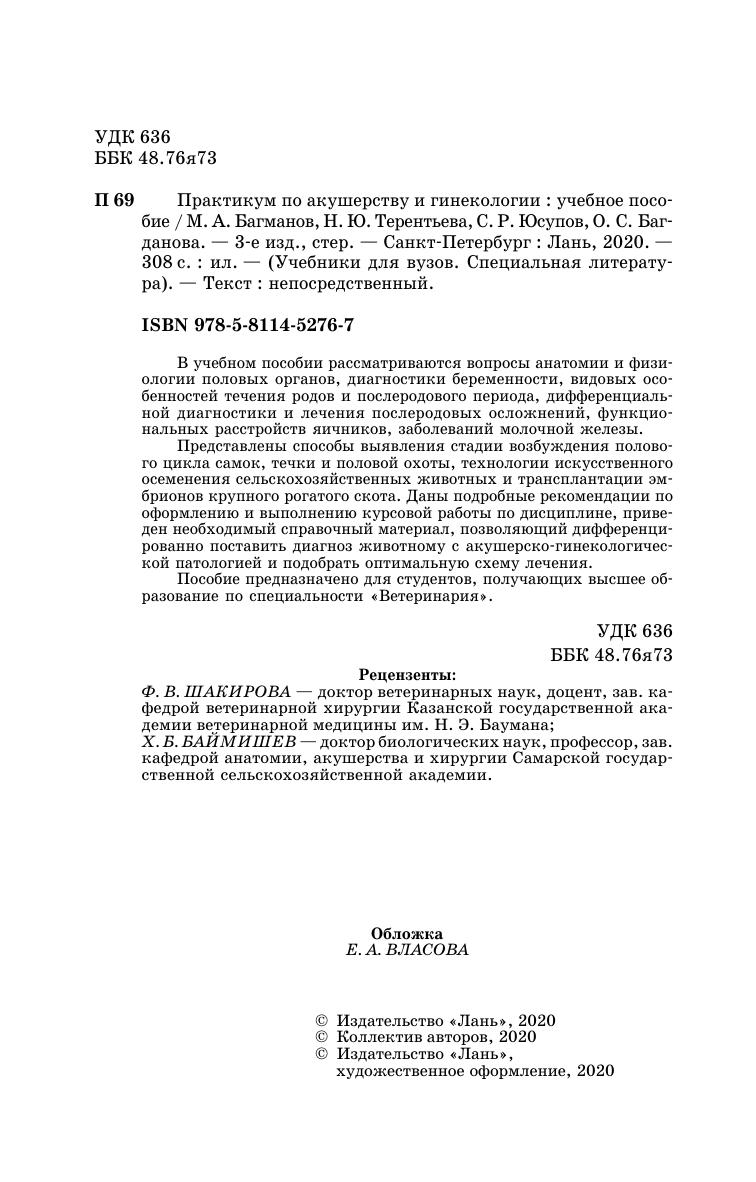 УДК 636
ББК 48.76я73

П 69 Практикум по акушерству и гинекологии : учебное пособие / М. А. Багманов, Н. Ю. Терентьева, С. Р. Юсупов, О. С. Багданова. — 3-е изд., стер. — Санкт-Петербург : Лань, 2020. — 308 с. : ил. — (Учебники для вузов. Специальная литература). — Текст : непосредственный.

ISBN 978-5-8114-5276-7

В учебном пособии рассматриваются вопросы анатомии и физиологии половых органов, диагностики беременности, видовых особенностей течения родов и послеродового периода, дифференциальной диагностики и лечения послеродовых осложнений, функциональных расстройств яичников, заболеваний молочной железы.

Представлены способы выявления стадии возбуждения полового цикла самок, течки и половой охоты, технологии искусственного осеменения сельскохозяйственных животных и трансплантации эмбрионов крупного рогатого скота. Даны подробные рекомендации по оформлению и выполнению курсовой работы по дисциплине, приведен необходимый справочный материал, позволяющий дифференцированно поставить диагноз животному с акушерско-гинекологической патологией и подобрать оптимальную схему лечения.

Пособие предназначено для студентов, получающих высшее образование по специальности «Ветеринария».

УДК 636
ББК 48.76я73

Рецензенты:
Ф. В. ШАКИРОВА — доктор ветеринарных наук, доцент, зав. кафедрой ветеринарной хирургии Казанской государственной академии ветеринарной медицины им. Н. Э. Баумана;
Х. Б. БАЙМИШЕВ — доктор биологических наук, профессор, зав. кафедрой анатомии, акушерства и хирургии Самарской государственной сельскохозяйственной академии.

Обложка
Е. А. ВЛАСОВА

© Издательство «Лань», 2020
© Коллектив авторов, 2020
© Издательство «Лань», художественное оформление, 2020